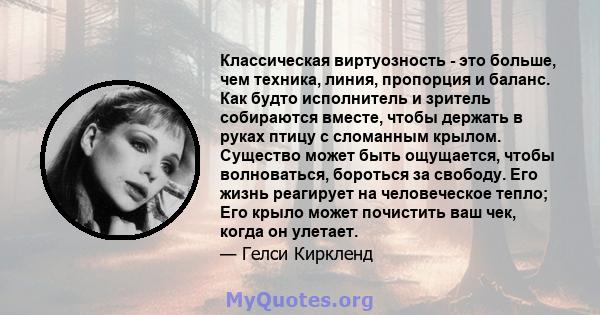 Классическая виртуозность - это больше, чем техника, линия, пропорция и баланс. Как будто исполнитель и зритель собираются вместе, чтобы держать в руках птицу с сломанным крылом. Существо может быть ощущается, чтобы волноваться, бороться за свободу. Его жизнь реагирует на человеческое тепло; Его крыло может почистить ваш чек, когда он улетает.

— Гелси Киркленд

MyQuotes.org